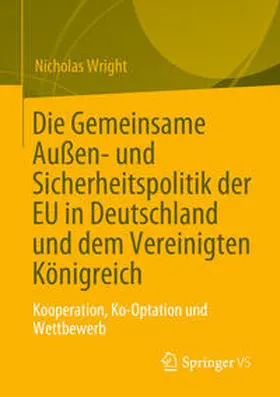 Nicholas Wright

Die Gemeinsame Außen- und Sicherheitspolitik der EU in Deutschland und dem Vereinigten Königreich

Kooperation, Ko-Optation und Wettbewerb

Springer VS